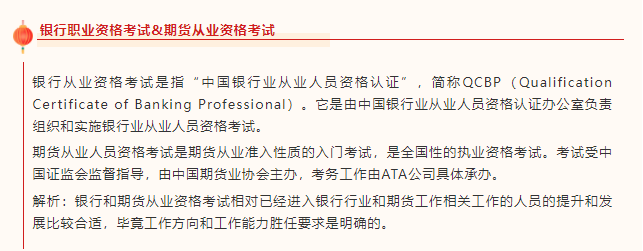 银行职业资格考试&期货从业资格考试

银行从业资格考试是指“中国银行业从业人员资格认证”，简称QCBP（Qualification Certificate of Banking Professional）。它是由中国银行业从业人员资格认证办公室负责组织和实施银行业从业人员资格考试。

期货从业人员资格考试是期货从业准入性质的入门考试，是全国性的执业资格考试。考试受中国证监会监督指导，由中国期货业协会主办，考务工作由ATA公司具体承办。

解析：银行和期货从业资格考试相对已经进入银行行业和期货工作相关工作的人员的提升和发展比较合适，毕竟工作方向和工作能力胜任要求是明确的。